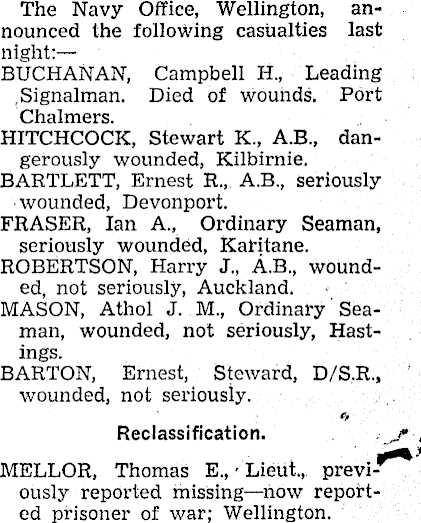 The Navy Office, Wellington, announced the following casualties last night:—

BUCHANAN, Campbell H., Leading Signalman. Died of wounds. Port Chalmers.

HITCHCOCK, Stewart K., A.B., dangerously wounded, Kilbirnie.

BARTLETT, Ernest R., A.B., seriously wounded, Devonport.

FRASER, Ian A., Ordinary Seaman, seriously wounded, Karitane.

ROBERTSON, Harry J., A.B., wounded, not seriously, Auckland.

MASON, Athol J. M., Ordinary Seaman, wounded, not seriously, Hastings.

BARTON, Ernest, Steward, D/S.R., wounded, not seriously.

Reclassification.

MELLOR, Thomas E., Lieut., previously reported missing—now reported prisoner of war; Wellington.